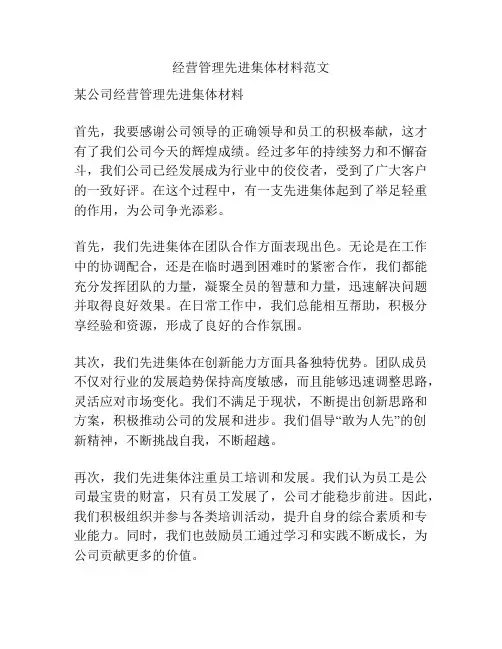 经营管理先进集体材料范文

某公司经营管理先进集体材料

首先，我要感谢公司领导的正确领导和员工的积极奉献，这才有了我们公司今天的辉煌成绩。经过多年的持续努力和不懈奋斗，我们公司已经发展成为行业中的佼佼者，受到了广大客户的一致好评。在这个过程中，有一支先进集体起到了举足轻重的作用，为公司争光添彩。

首先，我们先进集体在团队合作方面表现出色。无论是在工作中的协调配合，还是在临时遇到困难时的紧密合作，我们都能充分发挥团队的力量，凝聚全员的智慧和力量，迅速解决问题并取得良好效果。在日常工作中，我们总能相互帮助，积极分享经验和资源，形成了良好的合作氛围。

其次，我们先进集体在创新能力方面具备独特优势。团队成员不仅对行业的发展趋势保持高度敏感，而且能够迅速调整思路，灵活应对市场变化。我们不满足于现状，不断提出创新思路和方案，积极推动公司的发展和进步。我们倡导“敢为人先”的创新精神，不断挑战自我，不断超越。

再次，我们先进集体注重员工培训和发展。我们认为员工是公司最宝贵的财富，只有员工发展了，公司才能稳步前进。因此，我们积极组织并参与各类培训活动，提升自身的综合素质和专业能力。同时，我们也鼓励员工通过学习和实践不断成长，为公司贡献更多的价值。